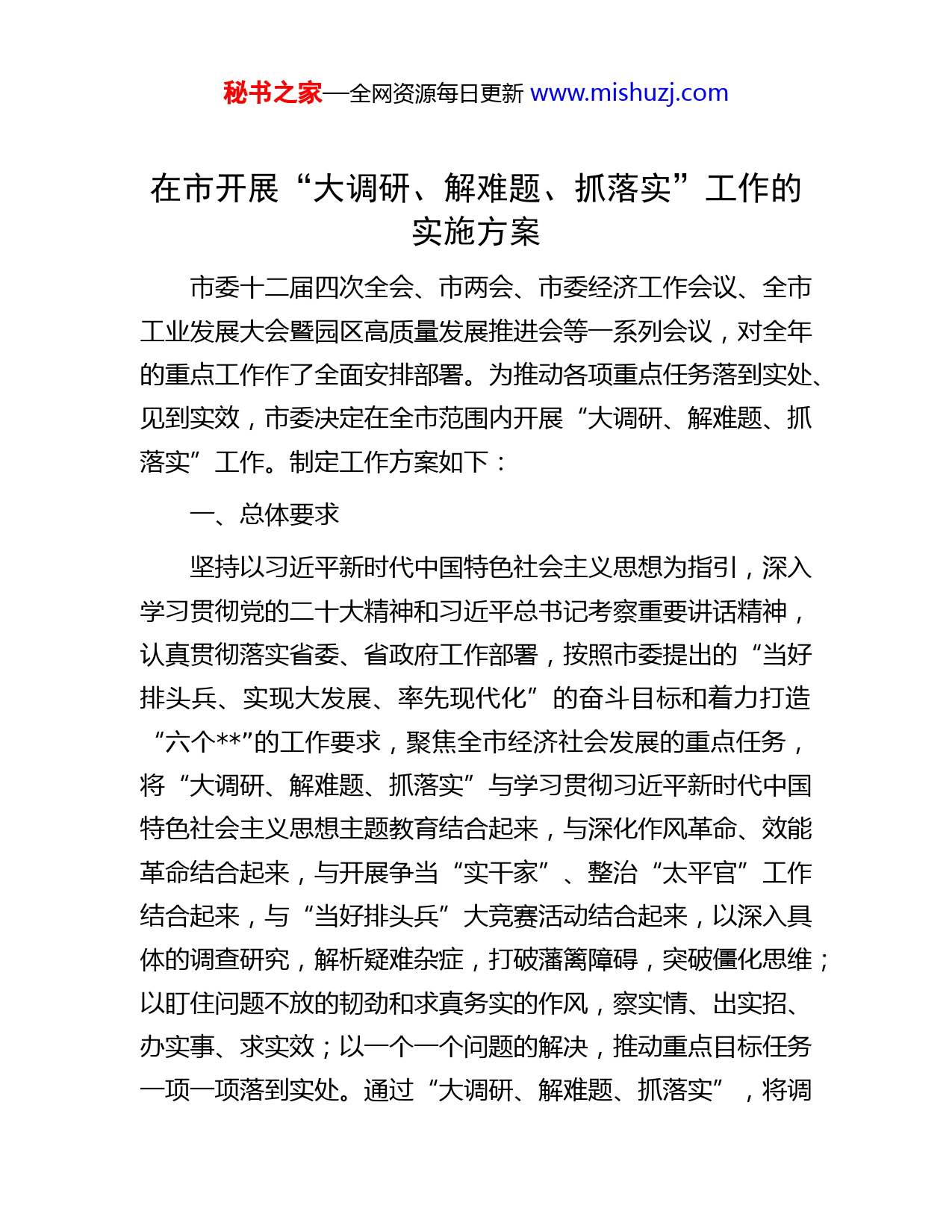 秘书之家—全网资源每日更新 www.mishuzj.com

在市开展“大调研、解难题、抓落实”工作的实施方案

市委十二届四次全会、市两会、市委经济工作会议、全市工业发展大会暨园区高质量发展推进会等一系列会议，对全年的重点工作作了全面安排部署。为推动各项重点任务落到实处、见到实效，市委决定在全市范围内开展“大调研、解难题、抓落实”工作。制定工作方案如下：

一、总体要求

坚持以习近平新时代中国特色社会主义思想为指引，深入学习贯彻党的二十大精神和习近平总书记考察重要讲话精神，认真贯彻落实省委、省政府工作部署，按照市委提出的“当好排头兵、实现大发展、率先现代化”的奋斗目标和着力打造“六个**”的工作要求，聚焦全市经济社会发展的重点任务，将“大调研、解难题、抓落实”与学习贯彻习近平新时代中国特色社会主义思想主题教育结合起来，与深化作风革命、效能革命结合起来，与开展争当“实干家”、整治“太平官”工作结合起来，与“当好排头兵”大竞赛活动结合起来，以深入具体的调查研究，解析疑难杂症，打破藩篱障碍，突破僵化思维；以盯住问题不放的韧劲和求真务实的作风，察实情、出实招、办实事、求实效；以一个一个问题的解决，推动重点目标任务一项一项落到实处。通过“大调研、解难题、抓落实”，将调